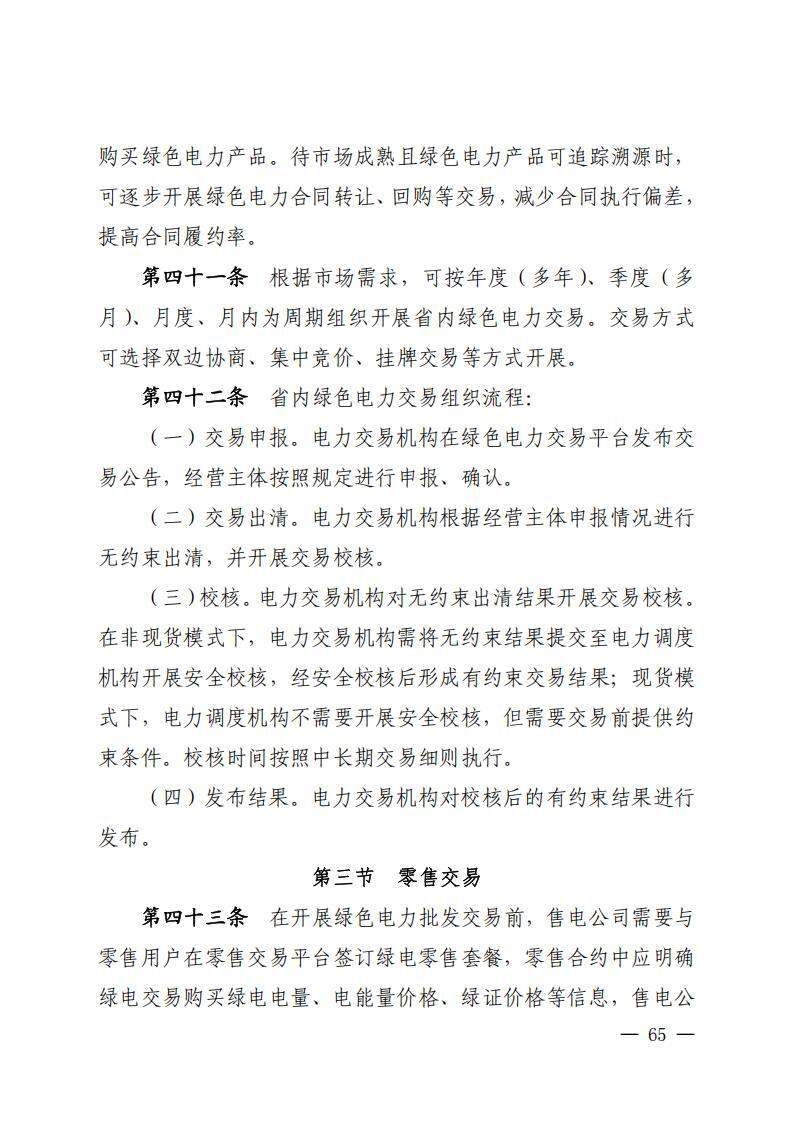 购买绿色电力产品。待市场成熟且绿色电力产品可追踪溯源时，可逐步开展绿色电力合同转让、回购等交易，减少合同执行偏差，提高合同履约率。

第四十一条　根据市场需求，可按年度（多年）、季度（多月）、月度、月内为周期组织开展省内绿色电力交易。交易方式可选择双边协商、集中竞价、挂牌交易等方式开展。

第四十二条　省内绿色电力交易组织流程：

（一）交易申报。电力交易机构在绿色电力交易平台发布交易公告，经营主体按照规定进行申报、确认。

（二）交易出清。电力交易机构根据经营主体申报情况进行无约束出清，并开展交易校核。

（三）校核。电力交易机构对无约束出清结果开展交易校核。在非现货模式下，电力交易机构需将无约束结果提交至电力调度机构开展安全校核，经安全校核后形成有约束交易结果；现货模式下，电力调度机构不需要开展安全校核，但需要交易前提供约束条件。校核时间按照中长期交易细则执行。

（四）发布结果。电力交易机构对校核后的有约束结果进行发布。

第三节　零售交易

第四十三条　在开展绿色电力批发交易前，售电公司需要与零售用户在零售交易平台签订绿电零售套餐，零售合约中应明确绿电交易购买绿电电量、电能量价格、绿证价格等信息，售电公

— 65 —